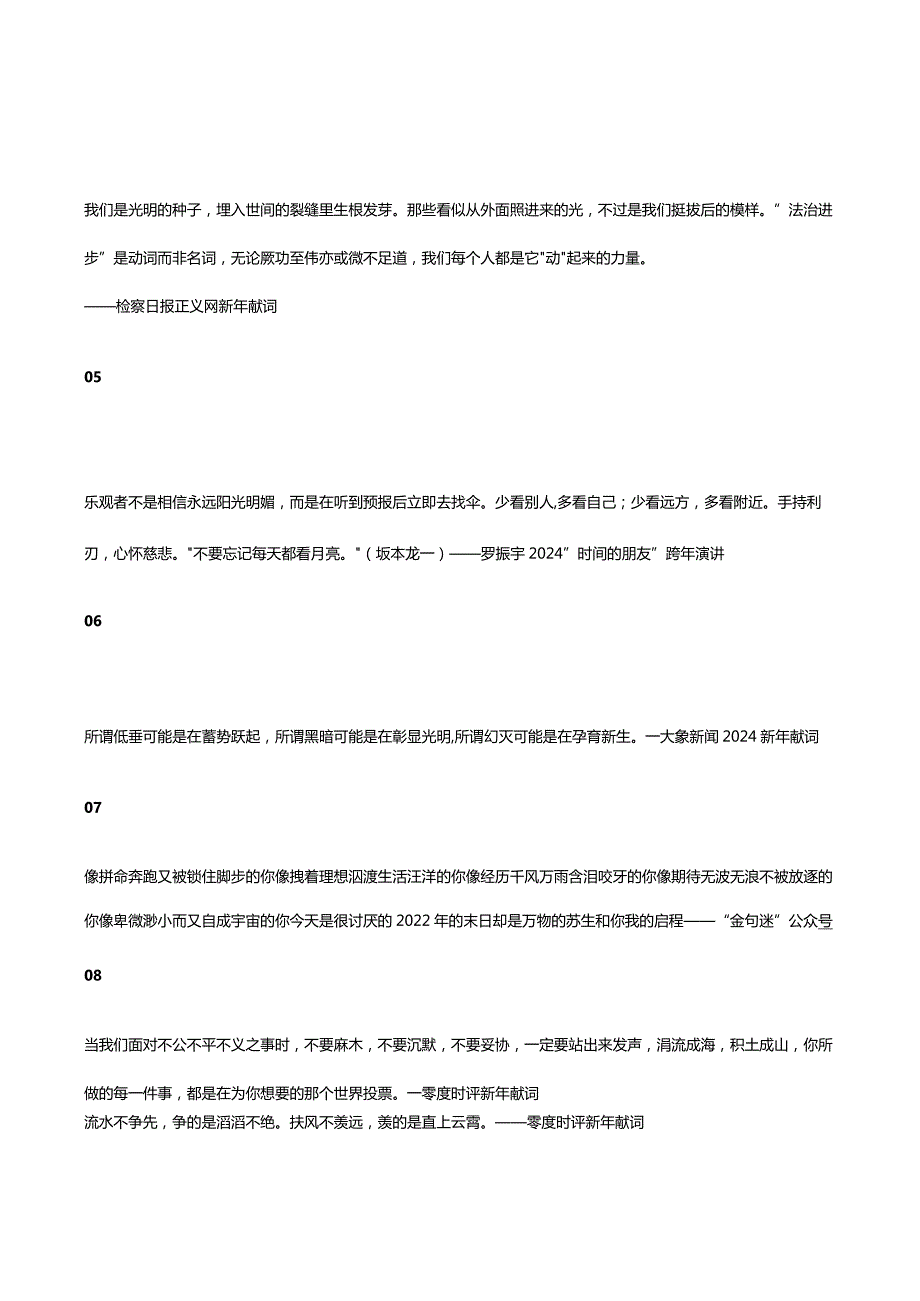 我们是光明的种子，埋入世间的裂缝里生根发芽。那些看似从外面照进来的光，不过是我们挺拔后的模样。”法治进步”是动词而非名词，无论厥功至伟亦或微不足道，我们每个人都是它"动"起来的力量。

——检察日报正义网新年献词

05

乐观者不是相信永远阳光明媚，而是在听到预报后立即去找伞。少看别人,多看自己；少看远方，多看附近。手持利刃，心怀慈悲。"不要忘记每天都看月亮。"（坂本龙一）——罗振宇 2024”时间的朋友”跨年演讲

06

所谓低垂可能是在蓄势跃起，所谓黑暗可能是在彰显光明,所谓幻灭可能是在孕育新生。一大象新闻 2024 新年献词

07

像拼命奔跑又被锁住脚步的你像拽着理想泅渡生活汪洋的你像经历千风万雨含泪咬牙的你像期待无波无浪不被放逐的你像卑微渺小而又自成宇宙的你今天是很讨厌的 2022 年的末日却是万物的苏生和你我的启程——“金句迷”公众号

08

当我们面对不公不平不义之事时，不要麻木，不要沉默，不要妥协，一定要站出来发声，涓流成海，积土成山，你所做的每一件事，都是在为你想要的那个世界投票。一零度时评新年献词
流水不争先，争的是滔滔不绝。扶风不羡远，羡的是直上云霄。——零度时评新年献词